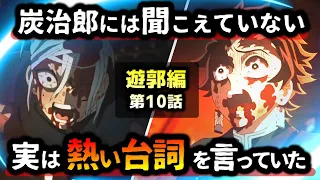 炭治郎には聞こえていない

遊郭編
第10話

実は熱い台詞を言っていた